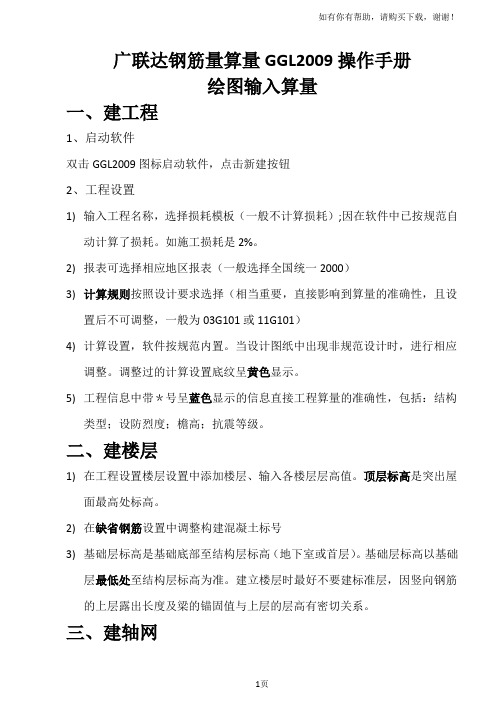 如有你有帮助，请购买下载，谢谢！

广联达钢筋量算量 GGL2009 操作手册
绘图输入算量

一、建工程

1、启动软件

双击 GGL2009 图标启动软件，点击新建按钮

2、工程设置

1) 输入工程名称，选择损耗模板（一般不计算损耗）;因在软件中已按规范自动计算了损耗。如施工损耗是 2%。

2) 报表可选择相应地区报表（一般选择全国统一 2000）

3) 计算规则按照设计要求选择（相当重要，直接影响到算量的准确性，且设置后不可调整，一般为 03G101 或 11G101）

4) 计算设置，软件按规范内置。当设计图纸中出现非规范设计时，进行相应调整。调整过的计算设置底纹呈黄色显示。

5) 工程信息中带＊号呈蓝色显示的信息直接工程算量的准确性，包括：结构类型；设防烈度；檐高；抗震等级。

二、建楼层

1) 在工程设置楼层设置中添加楼层、输入各楼层层高值。顶层标高是突出屋面最高处标高。

2) 在缺省钢筋设置中调整构建混凝土标号

3) 基础层标高是基础底部至结构层标高（地下室或首层）。基础层标高以基础层最低处至结构层标高为准。建立楼层时最好不要建标准层，因竖向钢筋的上层露出长度及梁的锚固值与上层的层高有密切关系。

三、建轴网

1页